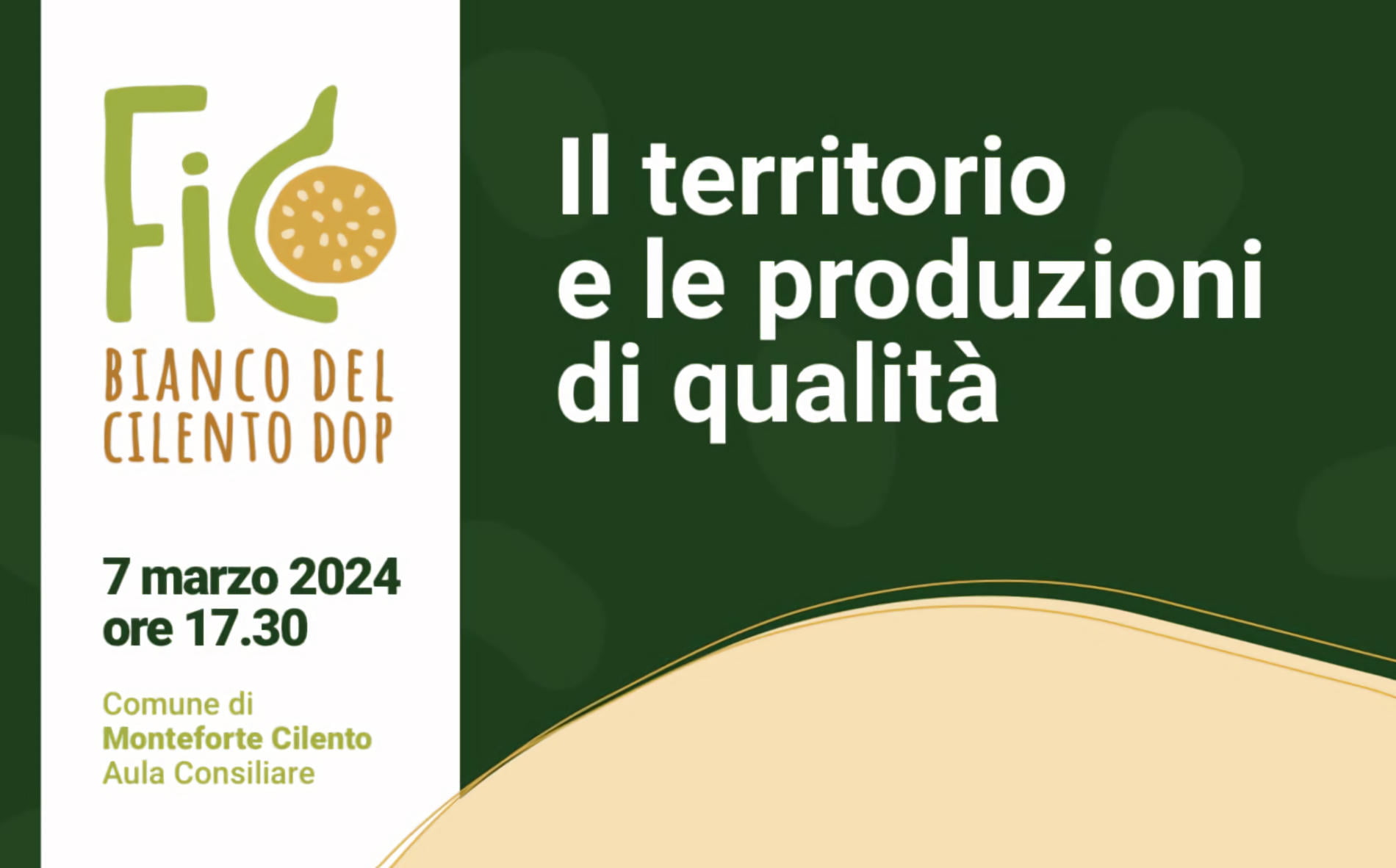 Fico
BIANCO DEL CILENTO DOP

7 marzo 2024
ore 17.30

Comune di
Monteforte Cilento
Aula Consiliare

Il territorio e le produzioni di qualità